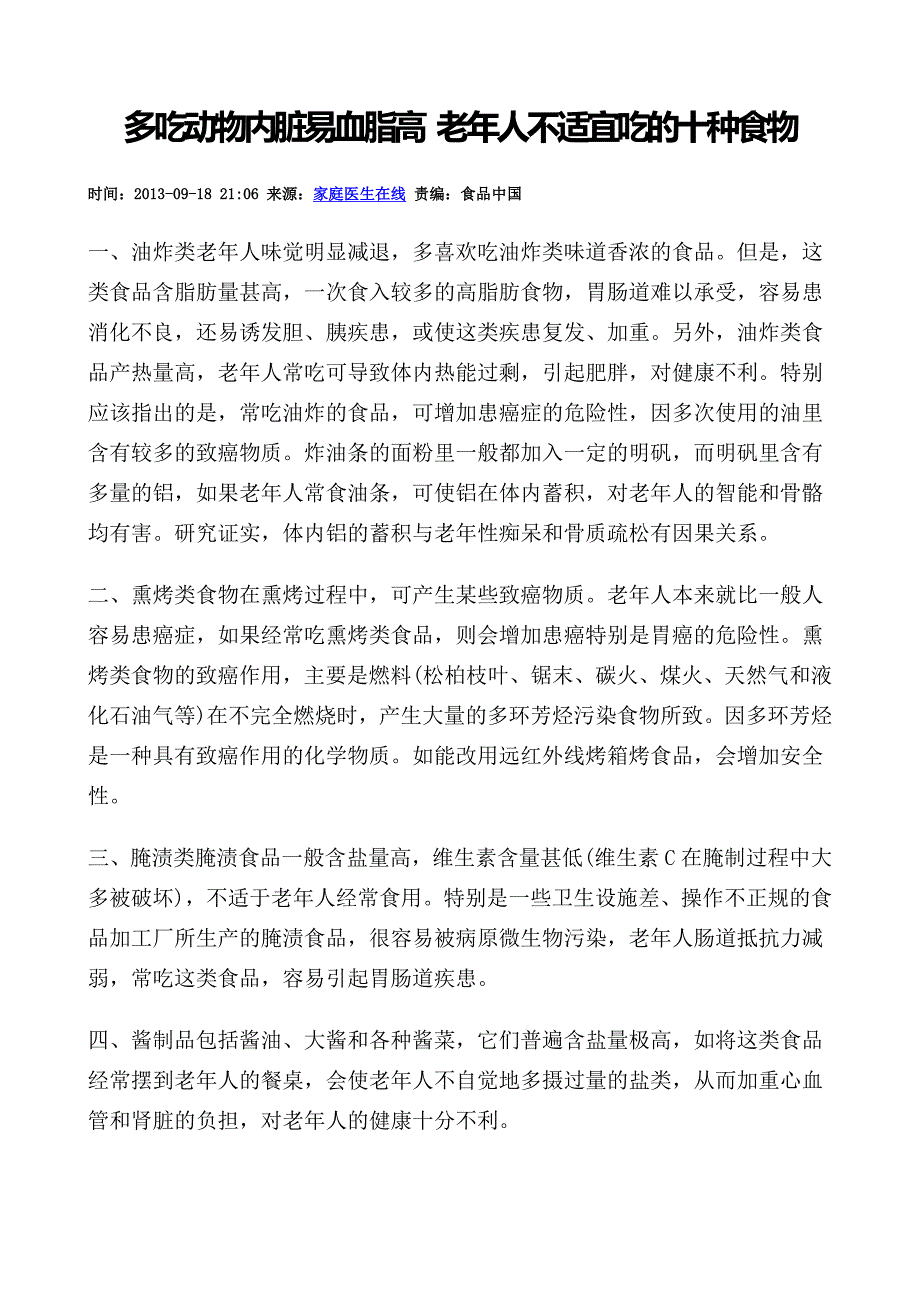 多吃动物内脏易血脂高 老年人不适宜吃的十种食物

时间：2013-09-18 21:06 来源：家庭医生在线 责编：食品中国

一、油炸类老年人味觉明显减退，多喜欢吃油炸类味道香浓的食品。但是，这类食品含脂肪量甚高，一次食入较多的高脂肪食物，胃肠道难以承受，容易患消化不良，还易诱发胆、胰疾患，或使这类疾患复发、加重。另外，油炸类食品产热量高，老年人常吃可导致体内热能过剩，引起肥胖，对健康不利。特别应该指出的是，常吃油炸的食品，可增加患癌症的危险性，因多次使用的油里含有较多的致癌物质。炸油条的面粉里一般都加入一定的明矾，而明矾里含有多量的铝，如果老年人常食油条，可使铝在体内蓄积，对老年人的智能和骨骼均有害。研究证实，体内铝的蓄积与老年性痴呆和骨质疏松有因果关系。

二、熏烤类食物在熏烤过程中，可产生某些致癌物质。老年人本来就比一般人容易患癌症，如果经常吃熏烤类食品，则会增加患癌特别是胃癌的危险性。熏烤类食物的致癌作用，主要是燃料(松柏枝叶、锯末、碳火、煤火、天然气和液化石油气等)在不完全燃烧时，产生大量的多环芳烃污染食物所致。因多环芳烃是一种具有致癌作用的化学物质。如能改用远红外线烤箱烤食品，会增加安全性。

三、腌渍类腌渍食品一般含盐量高，维生素含量甚低(维生素 C 在腌制过程中大多被破坏)，不适于老年人经常食用。特别是一些卫生设施差、操作不正规的食品加工厂所生产的腌渍食品，很容易被病原微生物污染，老年人肠道抵抗力减弱，常吃这类食品，容易引起胃肠道疾患。

四、酱制品包括酱油、大酱和各种酱菜，它们普遍含盐量极高，如将这类食品经常摆到老年人的餐桌，会使老年人不自觉地多摄过量的盐类，从而加重心血管和肾脏的负担，对老年人的健康十分不利。